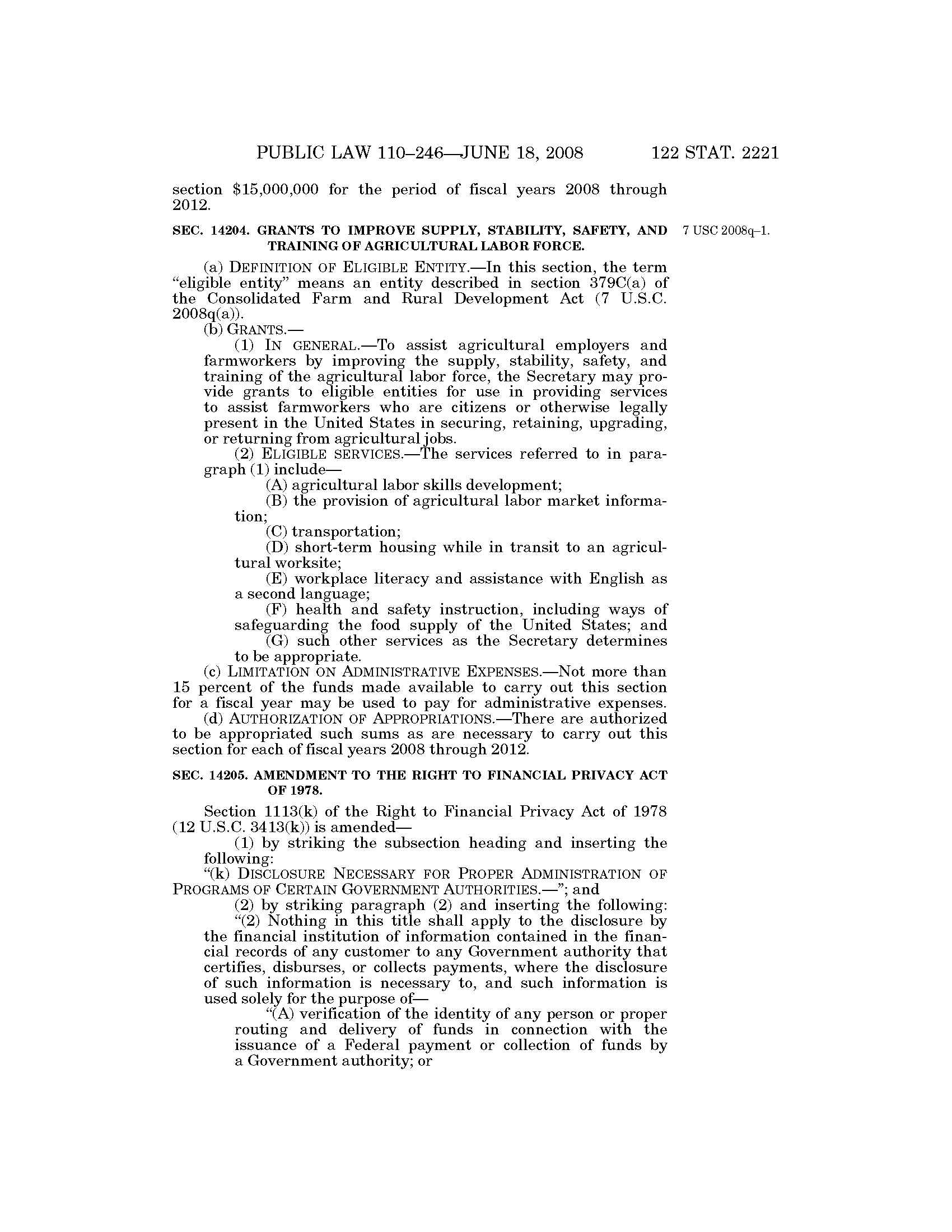 PUBLIC LAW 110–246—JUNE 18, 2008 122 STAT. 2221

section $15,000,000 for the period of fiscal years 2008 through 2012.

SEC. 14204. GRANTS TO IMPROVE SUPPLY, STABILITY, SAFETY, AND TRAINING OF AGRICULTURAL LABOR FORCE.

7 USC 2008q–1.

(a) DEFINITION OF ELIGIBLE ENTITY.—In this section, the term "eligible entity" means an entity described in section 379C(a) of the Consolidated Farm and Rural Development Act (7 U.S.C. 2008q(a)).

(b) GRANTS.—

(1) IN GENERAL.—To assist agricultural employers and farmworkers by improving the supply, stability, safety, and training of the agricultural labor force, the Secretary may provide grants to eligible entities for use in providing services to assist farmworkers who are citizens or otherwise legally present in the United States in securing, retaining, upgrading, or returning from agricultural jobs.

(2) ELIGIBLE SERVICES.—The services referred to in paragraph (1) include—

(A) agricultural labor skills development;

(B) the provision of agricultural labor market information;

(C) transportation;

(D) short-term housing while in transit to an agricultural worksite;

(E) workplace literacy and assistance with English as a second language;

(F) health and safety instruction, including ways of safeguarding the food supply of the United States; and

(G) such other services as the Secretary determines to be appropriate.

(c) LIMITATION ON ADMINISTRATIVE EXPENSES.—Not more than 15 percent of the funds made available to carry out this section for a fiscal year may be used to pay for administrative expenses.

(d) AUTHORIZATION OF APPROPRIATIONS.—There are authorized to be appropriated such sums as are necessary to carry out this section for each of fiscal years 2008 through 2012.

SEC. 14205. AMENDMENT TO THE RIGHT TO FINANCIAL PRIVACY ACT OF 1978.

Section 1113(k) of the Right to Financial Privacy Act of 1978 (12 U.S.C. 3413(k)) is amended—

(1) by striking the subsection heading and inserting the following:

"(k) DISCLOSURE NECESSARY FOR PROPER ADMINISTRATION OF PROGRAMS OF CERTAIN GOVERNMENT AUTHORITIES.—"; and

(2) by striking paragraph (2) and inserting the following:

"(2) Nothing in this title shall apply to the disclosure by the financial institution of information contained in the financial records of any customer to any Government authority that certifies, disburses, or collects payments, where the disclosure of such information is necessary to, and such information is used solely for the purpose of—

"(A) verification of the identity of any person or proper routing and delivery of funds in connection with the issuance of a Federal payment or collection of funds by a Government authority; or